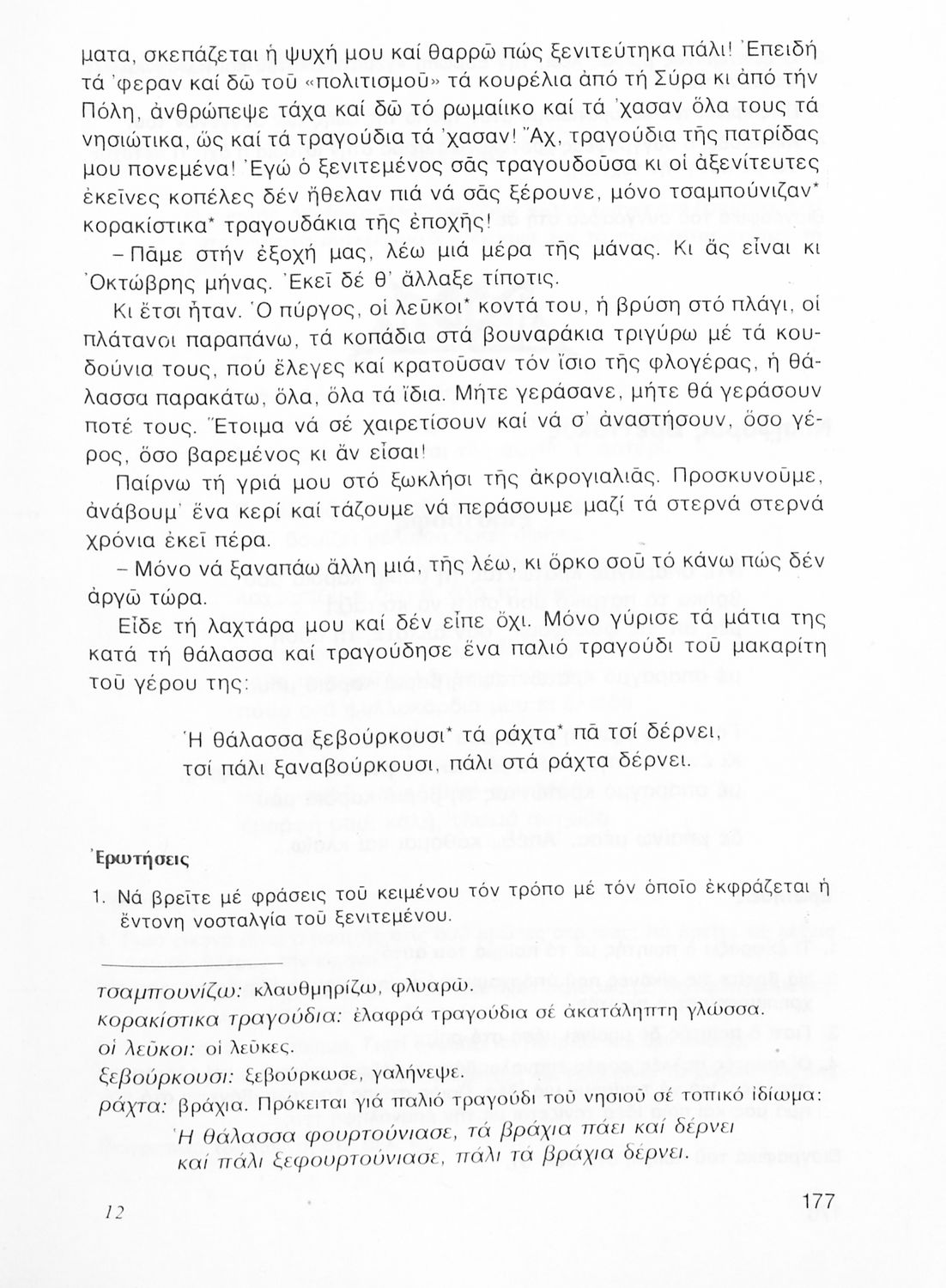 ματα, σκεπάζεται ἡ ψυχή μου καί θαρρῶ πώς ξενιτεύτηκα πάλι! Ἐπειδή τά 'φεραν καί δῶ τοῦ «πολιτισμοῦ» τά κουρέλια ἀπό τή Σύρα κι ἀπό τήν Πόλη, ἀνθρώπεψε τάχα καί δῶ τό ρωμαίικο καί τά 'χασαν ὅλα τους τά νησιώτικα, ὥς καί τά τραγούδια τά 'χασαν! Ἄχ, τραγούδια τῆς πατρίδας μου πονεμένα! Ἐγώ ὁ ξενιτεμένος σᾶς τραγουδοῦσα κι οἱ ἀξενίτευτες ἐκεῖνες κοπέλες δέν ἤθελαν πιά νά σᾶς ξέρουνε, μόνο τσαμπούνιζαν* κορακίστικα* τραγουδάκια τῆς ἐποχῆς!

– Πᾶμε στήν ἐξοχή μας, λέω μιά μέρα τῆς μάνας. Κι ἄς εἶναι κι Ὀκτώβρης μήνας. Ἐκεῖ δέ θ' ἄλλαξε τίποτις.

Κι ἔτσι ἦταν. Ὁ πύργος, οἱ λεῦκοι* κοντά του, ἡ βρύση στό πλάγι, οἱ πλάτανοι παραπάνω, τά κοπάδια στά βουναράκια τριγύρω μέ τά κουδούνια τους, πού ἔλεγες καί κρατοῦσαν τόν ἴσιο τῆς φλογέρας, ἡ θάλασσα παρακάτω, ὅλα, ὅλα τά ἴδια. Μήτε γεράσανε, μήτε θά γεράσουν ποτέ τους. Ἕτοιμα νά σέ χαιρετίσουν καί νά σ' ἀναστήσουν, ὅσο γέρος, ὅσο βαρεμένος κι ἄν εἶσαι!

Παίρνω τή γριά μου στό ξωκλήσι τῆς ἀκρογιαλιᾶς. Προσκυνοῦμε, ἀνάβουμ' ἕνα κερί καί τάζουμε νά περάσουμε μαζί τά στερνά στερνά χρόνια ἐκεῖ πέρα.

– Μόνο νά ξαναπάω ἄλλη μιά, τῆς λέω, κι ὅρκο σοῦ τό κάνω πώς δέν ἀργῶ τώρα.

Εἶδε τή λαχτάρα μου καί δέν εἶπε ὄχι. Μόνο γύρισε τά μάτια της κατά τή θάλασσα καί τραγούδησε ἕνα παλιό τραγούδι τοῦ μακαρίτη τοῦ γέρου της:

Ἡ θάλασσα ξεβούρκουσι* τά ράχτα* πᾶ τσί δέρνει,
τσί πάλι ξαναβούρκουσι, πάλι στά ράχτα δέρνει.

Ἐρωτήσεις

1. Νά βρεῖτε μέ φράσεις τοῦ κειμένου τόν τρόπο μέ τόν ὁποῖο ἐκφράζεται ἡ ἔντονη νοσταλγία τοῦ ξενιτεμένου.

τσαμπουνίζω: κλαυθμηρίζω, φλυαρῶ.
κορακίστικα τραγούδια: ἐλαφρά τραγούδια σέ ἀκατάληπτη γλώσσα.
οἱ λεῦκοι: οἱ λεῦκες.
ξεβούρκουσι: ξεβούρκωσε, γαλήνεψε.
ράχτα: βράχια. Πρόκειται γιά παλιό τραγούδι τοῦ νησιοῦ σέ τοπικό ἰδίωμα:
Ἡ θάλασσα φουρτούνιασε, τά βράχια πάει καί δέρνει
καί πάλι ξεφουρτούνιασε, πάλι τά βράχια δέρνει.

12

177